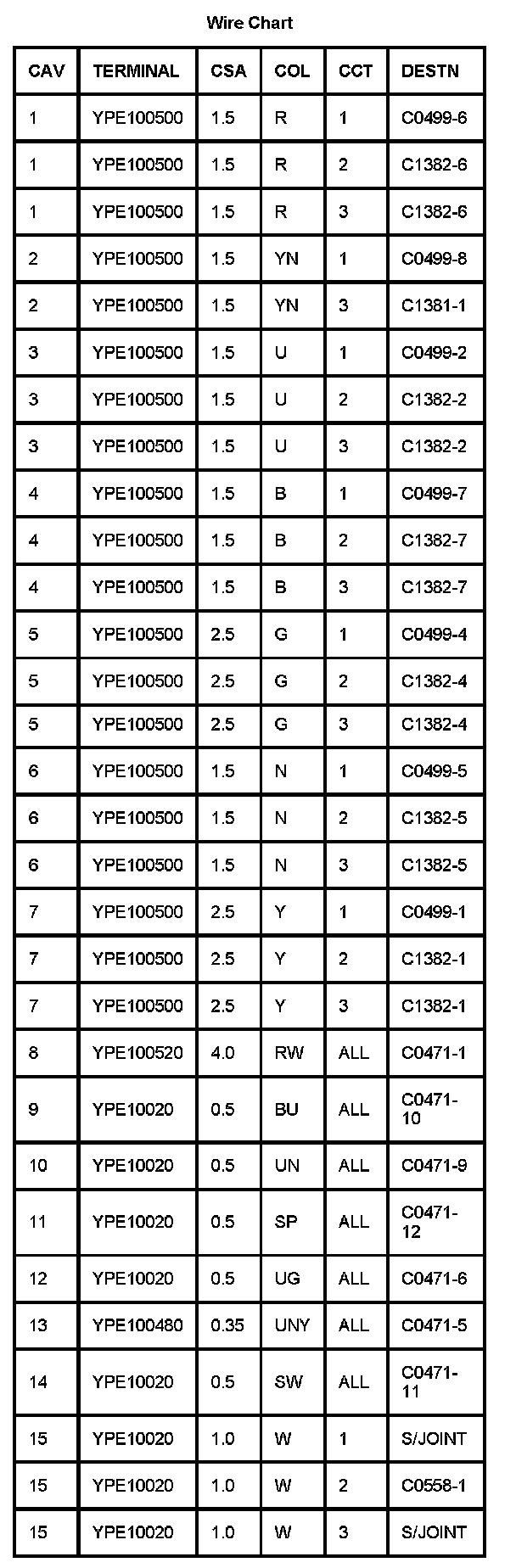 Wire Chart

| CAV | TERMINAL | CSA | COL | CCT | DESTN |
|---|---|---|---|---|---|
| 1 | YPE100500 | 1.5 | R | 1 | C0499-6 |
| 1 | YPE100500 | 1.5 | R | 2 | C1382-6 |
| 1 | YPE100500 | 1.5 | R | 3 | C1382-6 |
| 2 | YPE100500 | 1.5 | YN | 1 | C0499-8 |
| 2 | YPE100500 | 1.5 | YN | 3 | C1381-1 |
| 3 | YPE100500 | 1.5 | U | 1 | C0499-2 |
| 3 | YPE100500 | 1.5 | U | 2 | C1382-2 |
| 3 | YPE100500 | 1.5 | U | 3 | C1382-2 |
| 4 | YPE100500 | 1.5 | B | 1 | C0499-7 |
| 4 | YPE100500 | 1.5 | B | 2 | C1382-7 |
| 4 | YPE100500 | 1.5 | B | 3 | C1382-7 |
| 5 | YPE100500 | 2.5 | G | 1 | C0499-4 |
| 5 | YPE100500 | 2.5 | G | 2 | C1382-4 |
| 5 | YPE100500 | 2.5 | G | 3 | C1382-4 |
| 6 | YPE100500 | 1.5 | N | 1 | C0499-5 |
| 6 | YPE100500 | 1.5 | N | 2 | C1382-5 |
| 6 | YPE100500 | 1.5 | N | 3 | C1382-5 |
| 7 | YPE100500 | 2.5 | Y | 1 | C0499-1 |
| 7 | YPE100500 | 2.5 | Y | 2 | C1382-1 |
| 7 | YPE100500 | 2.5 | Y | 3 | C1382-1 |
| 8 | YPE100520 | 4.0 | RW | ALL | C0471-1 |
| 9 | YPE10020 | 0.5 | BU | ALL | C0471-10 |
| 10 | YPE10020 | 0.5 | UN | ALL | C0471-9 |
| 11 | YPE10020 | 0.5 | SP | ALL | C0471-12 |
| 12 | YPE10020 | 0.5 | UG | ALL | C0471-6 |
| 13 | YPE100480 | 0.35 | UNY | ALL | C0471-5 |
| 14 | YPE10020 | 0.5 | SW | ALL | C0471-11 |
| 15 | YPE10020 | 1.0 | W | 1 | S/JOINT |
| 15 | YPE10020 | 1.0 | W | 2 | C0558-1 |
| 15 | YPE10020 | 1.0 | W | 3 | S/JOINT |